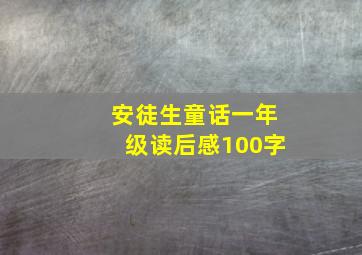 安徒生童话一年级读后感100字